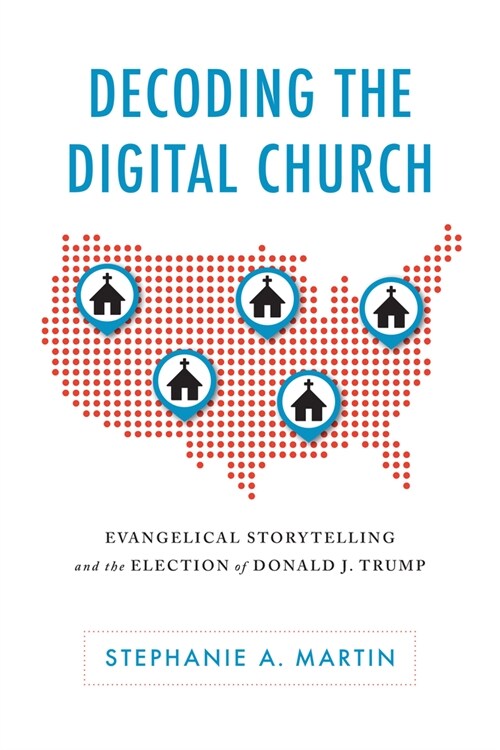 DECODING THE DIGITAL CHURCH

EVANGELICAL STORYTELLING
and the ELECTION of DONALD J. TRUMP

STEPHANIE A. MARTIN